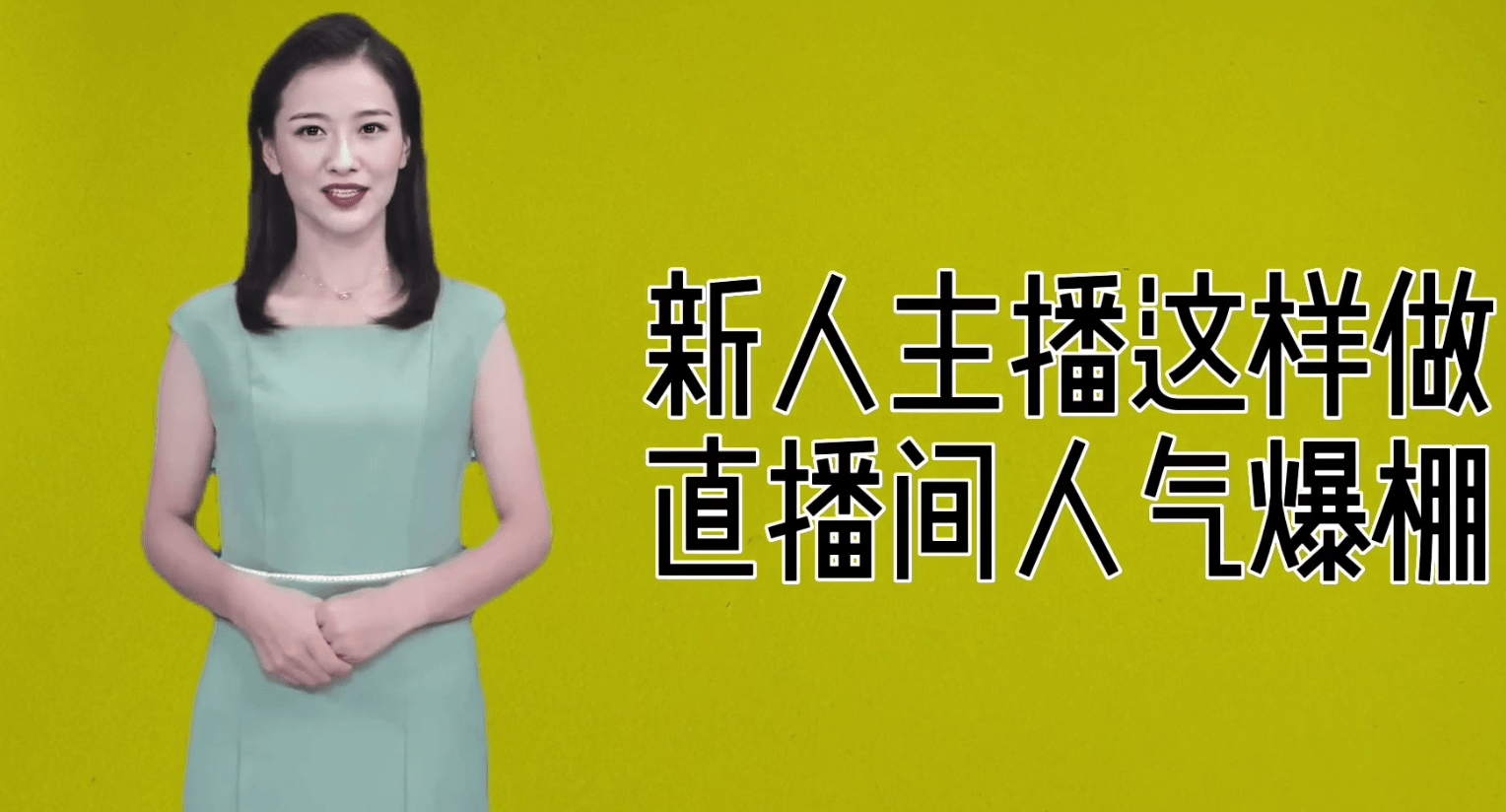 新人主播这样做
直播间人气爆棚